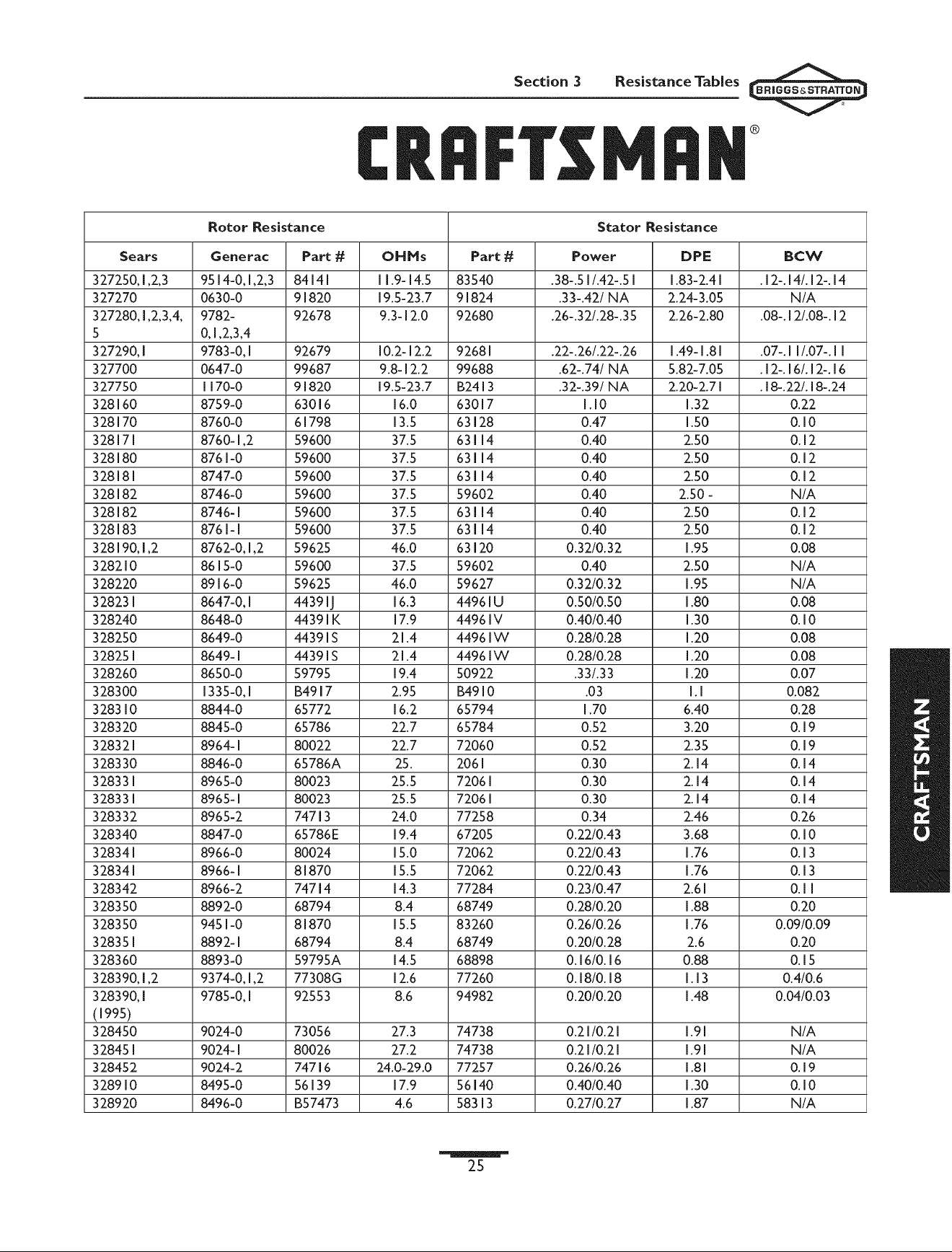 Section 3 Resistance Tables

BRIGGS&STRATTON

CRAFTSMAN®

| Rotor Resistance | | | | Stator Resistance | | | |
|---|---|---|---|---|---|---|---|
| Sears | Generac | Part # | OHMs | Part # | Power | DPE | BCW |
| 327250,1,2,3 | 9514-0,1,2,3 | 84141 | 11.9-14.5 | 83540 | .38-.51/.42-.51 | 1.83-2.41 | .12-.14/.12-.14 |
| 327270 | 0630-0 | 91820 | 19.5-23.7 | 91824 | .33-.42/ NA | 2.24-3.05 | N/A |
| 327280,1,2,3,4,5 | 9782-0,1,2,3,4 | 92678 | 9.3-12.0 | 92680 | .26-.32/.28-.35 | 2.26-2.80 | .08-.12/.08-.12 |
| 327290,1 | 9783-0,1 | 92679 | 10.2-12.2 | 92681 | .22-.26/.22-.26 | 1.49-1.81 | .07-.11/.07-.11 |
| 327700 | 0647-0 | 99687 | 9.8-12.2 | 99688 | .62-.74/ NA | 5.82-7.05 | .12-.16/.12-.16 |
| 327750 | 1170-0 | 91820 | 19.5-23.7 | B2413 | .32-.39/ NA | 2.20-2.71 | .18-.22/.18-.24 |
| 328160 | 8759-0 | 63016 | 16.0 | 63017 | 1.10 | 1.32 | 0.22 |
| 328170 | 8760-0 | 61798 | 13.5 | 63128 | 0.47 | 1.50 | 0.10 |
| 328171 | 8760-1,2 | 59600 | 37.5 | 63114 | 0.40 | 2.50 | 0.12 |
| 328180 | 8761-0 | 59600 | 37.5 | 63114 | 0.40 | 2.50 | 0.12 |
| 328181 | 8747-0 | 59600 | 37.5 | 63114 | 0.40 | 2.50 | 0.12 |
| 328182 | 8746-0 | 59600 | 37.5 | 59602 | 0.40 | 2.50 - | N/A |
| 328182 | 8746-1 | 59600 | 37.5 | 63114 | 0.40 | 2.50 | 0.12 |
| 328183 | 8761-1 | 59600 | 37.5 | 63114 | 0.40 | 2.50 | 0.12 |
| 328190,1,2 | 8762-0,1,2 | 59625 | 46.0 | 63120 | 0.32/0.32 | 1.95 | 0.08 |
| 328210 | 8615-0 | 59600 | 37.5 | 59602 | 0.40 | 2.50 | N/A |
| 328220 | 8916-0 | 59625 | 46.0 | 59627 | 0.32/0.32 | 1.95 | N/A |
| 328231 | 8647-0,1 | 44391J | 16.3 | 44961U | 0.50/0.50 | 1.80 | 0.08 |
| 328240 | 8648-0 | 44391K | 17.9 | 44961V | 0.40/0.40 | 1.30 | 0.10 |
| 328250 | 8649-0 | 44391S | 21.4 | 44961W | 0.28/0.28 | 1.20 | 0.08 |
| 328251 | 8649-1 | 44391S | 21.4 | 44961W | 0.28/0.28 | 1.20 | 0.08 |
| 328260 | 8650-0 | 59795 | 19.4 | 50922 | .33/.33 | 1.20 | 0.07 |
| 328300 | 1335-0,1 | B4917 | 2.95 | B4910 | .03 | 1.1 | 0.082 |
| 328310 | 8844-0 | 65772 | 16.2 | 65794 | 1.70 | 6.40 | 0.28 |
| 328320 | 8845-0 | 65786 | 22.7 | 65784 | 0.52 | 3.20 | 0.19 |
| 328321 | 8964-1 | 80022 | 22.7 | 72060 | 0.52 | 2.35 | 0.19 |
| 328330 | 8846-0 | 65786A | 25. | 2061 | 0.30 | 2.14 | 0.14 |
| 328331 | 8965-0 | 80023 | 25.5 | 72061 | 0.30 | 2.14 | 0.14 |
| 328331 | 8965-1 | 80023 | 25.5 | 72061 | 0.30 | 2.14 | 0.14 |
| 328332 | 8965-2 | 74713 | 24.0 | 77258 | 0.34 | 2.46 | 0.26 |
| 328340 | 8847-0 | 65786E | 19.4 | 67205 | 0.22/0.43 | 3.68 | 0.10 |
| 328341 | 8966-0 | 80024 | 15.0 | 72062 | 0.22/0.43 | 1.76 | 0.13 |
| 328341 | 8966-1 | 81870 | 15.5 | 72062 | 0.22/0.43 | 1.76 | 0.13 |
| 328342 | 8966-2 | 74714 | 14.3 | 77284 | 0.23/0.47 | 2.61 | 0.11 |
| 328350 | 8892-0 | 68794 | 8.4 | 68749 | 0.28/0.20 | 1.88 | 0.20 |
| 328350 | 9451-0 | 81870 | 15.5 | 83260 | 0.26/0.26 | 1.76 | 0.09/0.09 |
| 328351 | 8892-1 | 68794 | 8.4 | 68749 | 0.20/0.28 | 2.6 | 0.20 |
| 328360 | 8893-0 | 59795A | 14.5 | 68898 | 0.16/0.16 | 0.88 | 0.15 |
| 328390,1,2 | 9374-0,1,2 | 77308G | 12.6 | 77260 | 0.18/0.18 | 1.13 | 0.4/0.6 |
| 328390,1 (1995) | 9785-0,1 | 92553 | 8.6 | 94982 | 0.20/0.20 | 1.48 | 0.04/0.03 |
| 328450 | 9024-0 | 73056 | 27.3 | 74738 | 0.21/0.21 | 1.91 | N/A |
| 328451 | 9024-1 | 80026 | 27.2 | 74738 | 0.21/0.21 | 1.91 | N/A |
| 328452 | 9024-2 | 74716 | 24.0-29.0 | 77257 | 0.26/0.26 | 1.81 | 0.19 |
| 328910 | 8495-0 | 56139 | 17.9 | 56140 | 0.40/0.40 | 1.30 | 0.10 |
| 328920 | 8496-0 | B57473 | 4.6 | 58313 | 0.27/0.27 | 1.87 | N/A |

CRAFTSMAN

25